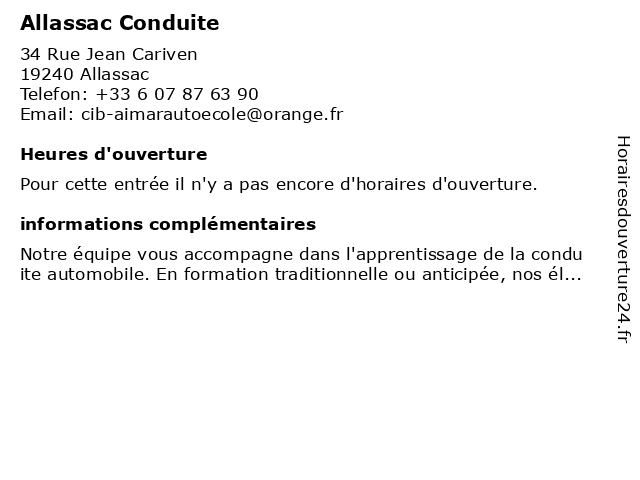 Allassac Conduite

34 Rue Jean Cariven
19240 Allassac
Telefon: +33 6 07 87 63 90
Email: cib-aimarautoecole@orange.fr

Heures d'ouverture

Pour cette entrée il n'y a pas encore d'horaires d'ouverture.

informations complémentaires

Notre équipe vous accompagne dans l'apprentissage de la conduite automobile. En formation traditionnelle ou anticipée, nos él...

Horairesdouverture24.fr